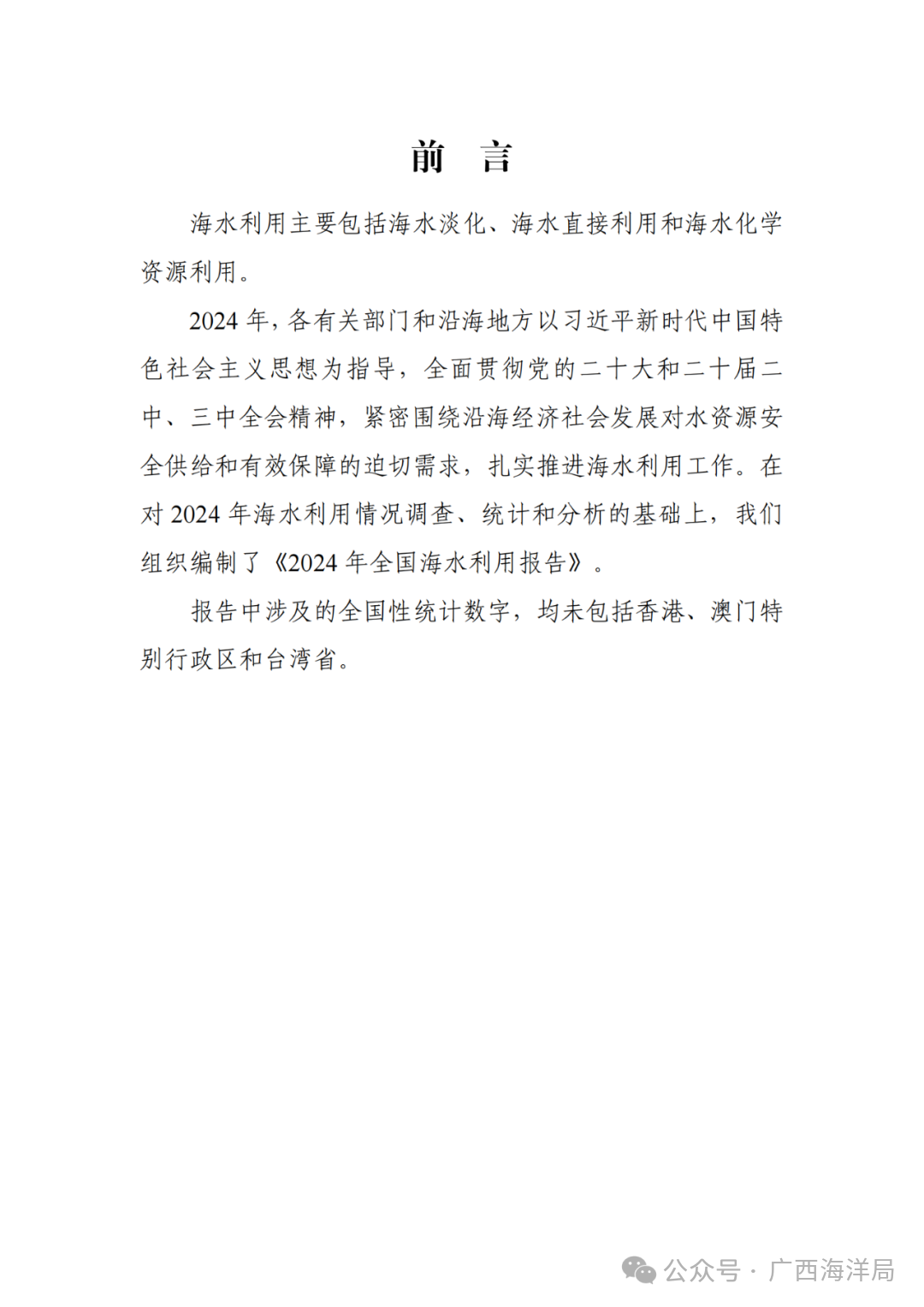 前　言

海水利用主要包括海水淡化、海水直接利用和海水化学资源利用。

2024 年，各有关部门和沿海地方以习近平新时代中国特色社会主义思想为指导，全面贯彻党的二十大和二十届二中、三中全会精神，紧密围绕沿海经济社会发展对水资源安全供给和有效保障的迫切需求，扎实推进海水利用工作。在对 2024 年海水利用情况调查、统计和分析的基础上，我们组织编制了《2024 年全国海水利用报告》。

报告中涉及的全国性统计数字，均未包括香港、澳门特别行政区和台湾省。

公众号 · 广西海洋局